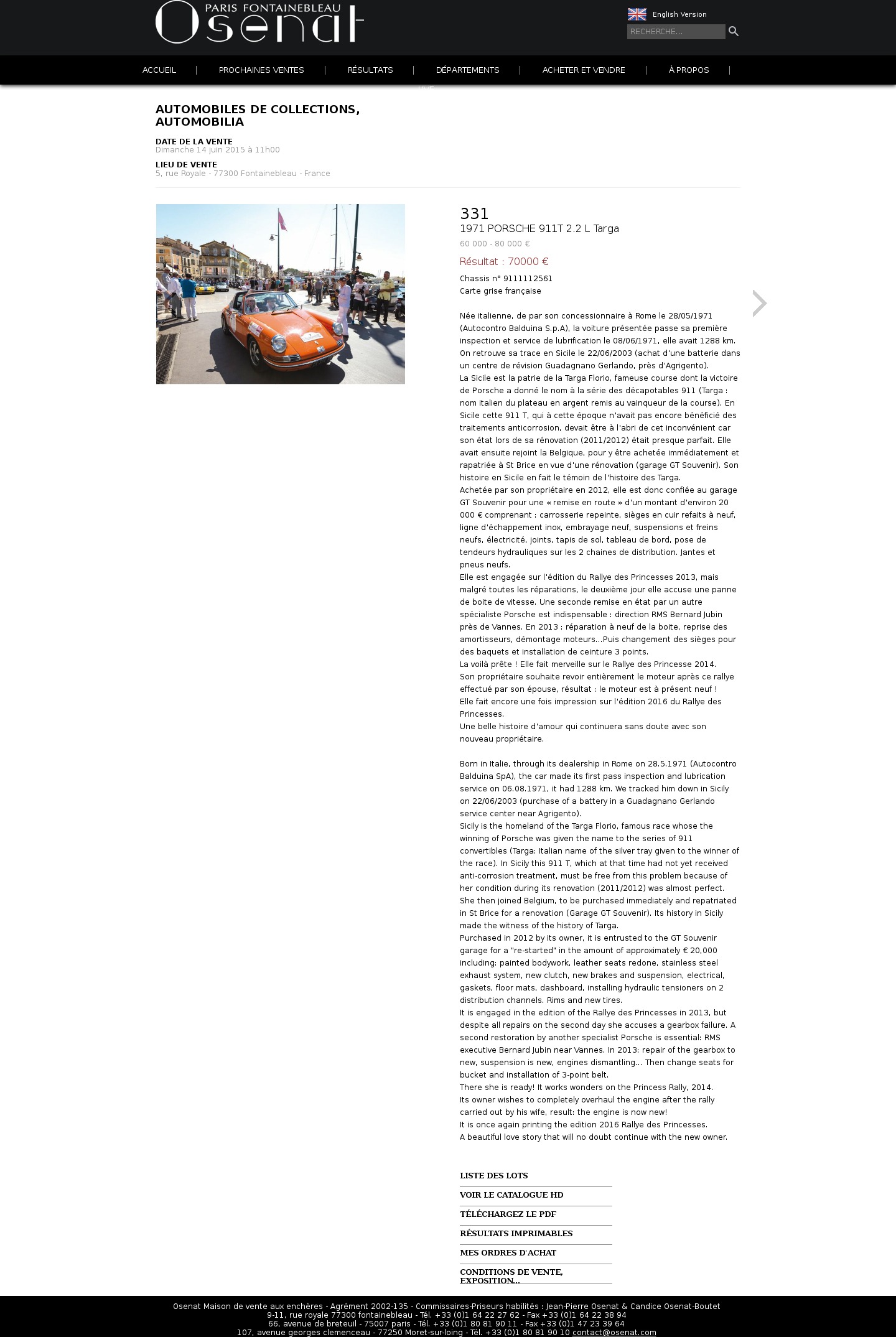 PARIS FONTAINEBLEAU
Osenat

English Version
RECHERCHE...

ACCUEIL | PROCHAINES VENTES | RÉSULTATS | DÉPARTEMENTS | ACHETER ET VENDRE | À PROPOS |

AUTOMOBILES DE COLLECTIONS, AUTOMOBILIA

DATE DE LA VENTE
Dimanche 14 juin 2015 à 11h00

LIEU DE VENTE
5, rue Royale - 77300 Fontainebleau - France

331
1971 PORSCHE 911T 2.2 L Targa
60 000 - 80 000 €
Résultat : 70000 €

Chassis n° 9111112561
Carte grise française

Née italienne, de par son concessionnaire à Rome le 28/05/1971 (Autocontro Balduina S.p.A), la voiture présentée passe sa première inspection et service de lubrification le 08/06/1971, elle avait 1288 km. On retrouve sa trace en Sicile le 22/06/2003 (achat d'une batterie dans un centre de révision Guadagnano Gerlando, près d'Agrigento).
La Sicile est la patrie de la Targa Florio, fameuse course dont la victoire de Porsche a donné le nom à la série des décapotables 911 (Targa : nom italien du plateau en argent remis au vainqueur de la course). En Sicile cette 911 T, qui à cette époque n'avait pas encore bénéficié des traitements anticorrosion, devait être à l'abri de cet inconvénient car son état lors de sa rénovation (2011/2012) était presque parfait. Elle avait ensuite rejoint la Belgique, pour y être achetée immédiatement et rapatriée à St Brice en vue d'une rénovation (garage GT Souvenir). Son histoire en Sicile en fait le témoin de l'histoire des Targa.
Achetée par son propriétaire en 2012, elle est donc confiée au garage GT Souvenir pour une « remise en route » d'un montant d'environ 20 000 € comprenant : carrosserie repeinte, sièges en cuir refaits à neuf, ligne d'échappement inox, embrayage neuf, suspensions et freins neufs, électricité, joints, tapis de sol, tableau de bord, pose de tendeurs hydrauliques sur les 2 chaines de distribution. Jantes et pneus neufs.
Elle est engagée sur l'édition du Rallye des Princesses 2013, mais malgré toutes les réparations, le deuxième jour elle accuse une panne de boite de vitesse. Une seconde remise en état par un autre spécialiste Porsche est indispensable : direction RMS Bernard Jubin près de Vannes. En 2013 : réparation à neuf de la boite, reprise des amortisseurs, démontage moteurs...Puis changement des sièges pour des baquets et installation de ceinture 3 points.
La voilà prête ! Elle fait merveille sur le Rallye des Princesse 2014.
Son propriétaire souhaite revoir entièrement le moteur après ce rallye effectué par son épouse, résultat : le moteur est à présent neuf !
Elle fait encore une fois impression sur l'édition 2016 du Rallye des Princesses.
Une belle histoire d'amour qui continuera sans doute avec son nouveau propriétaire.

Born in Italie, through its dealership in Rome on 28.5.1971 (Autocontro Balduina SpA), the car made its first pass inspection and lubrication service on 06.08.1971, it had 1288 km. We tracked him down in Sicily on 22/06/2003 (purchase of a battery in a Guadagnano Gerlando service center near Agrigento).
Sicily is the homeland of the Targa Florio, famous race whose the winning of Porsche was given the name to the series of 911 convertibles (Targa: Italian name of the silver tray given to the winner of the race). In Sicily this 911 T, which at that time had not yet received anti-corrosion treatment, must be free from this problem because of her condition during its renovation (2011/2012) was almost perfect. She then joined Belgium, to be purchased immediately and repatriated in St Brice for a renovation (Garage GT Souvenir). Its history in Sicily made the witness of the history of Targa.
Purchased in 2012 by its owner, it is entrusted to the GT Souvenir garage for a "re-started" in the amount of approximately € 20,000 including: painted bodywork, leather seats redone, stainless steel exhaust system, new clutch, new brakes and suspension, electrical, gaskets, floor mats, dashboard, installing hydraulic tensioners on 2 distribution channels. Rims and new tires.
It is engaged in the edition of the Rallye des Princesses in 2013, but despite all repairs on the second day she accuses a gearbox failure. A second restoration by another specialist Porsche is essential: RMS executive Bernard Jubin near Vannes. In 2013: repair of the gearbox to new, suspension is new, engines dismantling... Then change seats for bucket and installation of 3-point belt.
There she is ready! It works wonders on the Princess Rally, 2014.
Its owner wishes to completely overhaul the engine after the rally carried out by his wife, result: the engine is now new!
It is once again printing the edition 2016 Rallye des Princesses.
A beautiful love story that will no doubt continue with the new owner.

LISTE DES LOTS
VOIR LE CATALOGUE HD
TÉLÉCHARGEZ LE PDF
RÉSULTATS IMPRIMABLES
MES ORDRES D'ACHAT
CONDITIONS DE VENTE, EXPOSITION...

Osenat Maison de vente aux enchères - Agrément 2002-135 - Commissaires-Priseurs habilités : Jean-Pierre Osenat & Candice Osenat-Boutet
9-11, rue royale 77300 fontainebleau - Tél. +33 (0)1 64 22 27 62 - Fax +33 (0)1 64 22 38 94
66, avenue de breteuil - 75007 paris - Tél. +33 (0)1 80 81 90 11 - Fax +33 (0)1 47 23 39 64
107, avenue georges clemenceau - 77250 Moret-sur-loing - Tél. +33 (0)1 80 81 90 10 contact@osenat.com